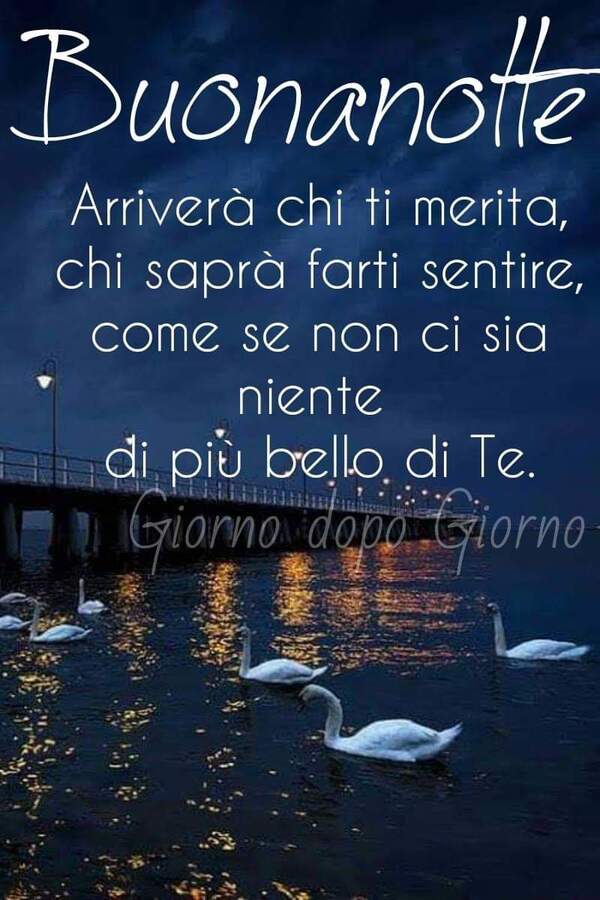 Buonanotte

Arriverà chi ti merita, chi saprà farti sentire, come se non ci sia niente di più bello di Te.

Giorno dopo Giorno